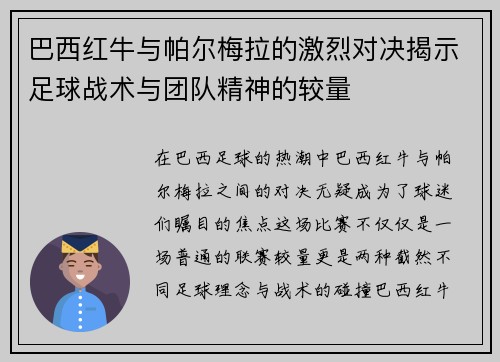 巴西红牛与帕尔梅拉的激烈对决揭示足球战术与团队精神的较量

在巴西足球的热潮中巴西红牛与帕尔梅拉之间的对决无疑成为了球迷们瞩目的焦点这场比赛不仅仅是一场普通的联赛较量更是两种截然不同足球理念与战术的碰撞巴西红牛